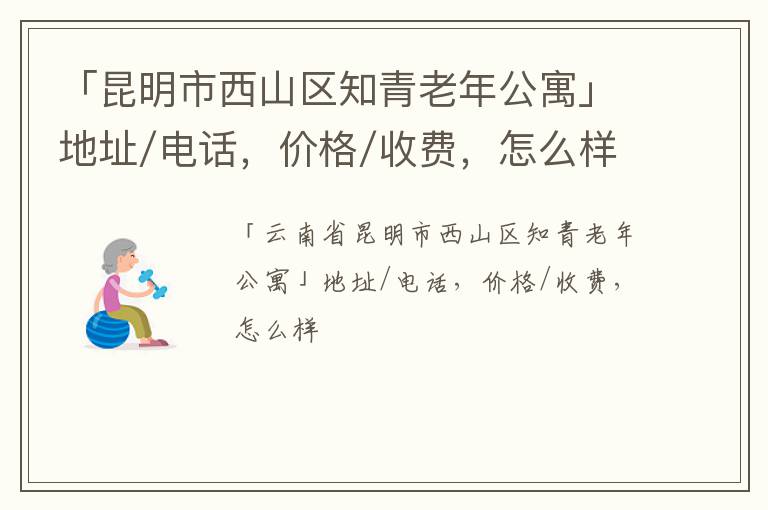 「昆明市西山区知青老年公寓」地址/电话，价格/收费，怎么样

「云南省昆明市西山区知青老年公寓」地址/电话，价格/收费，怎么样